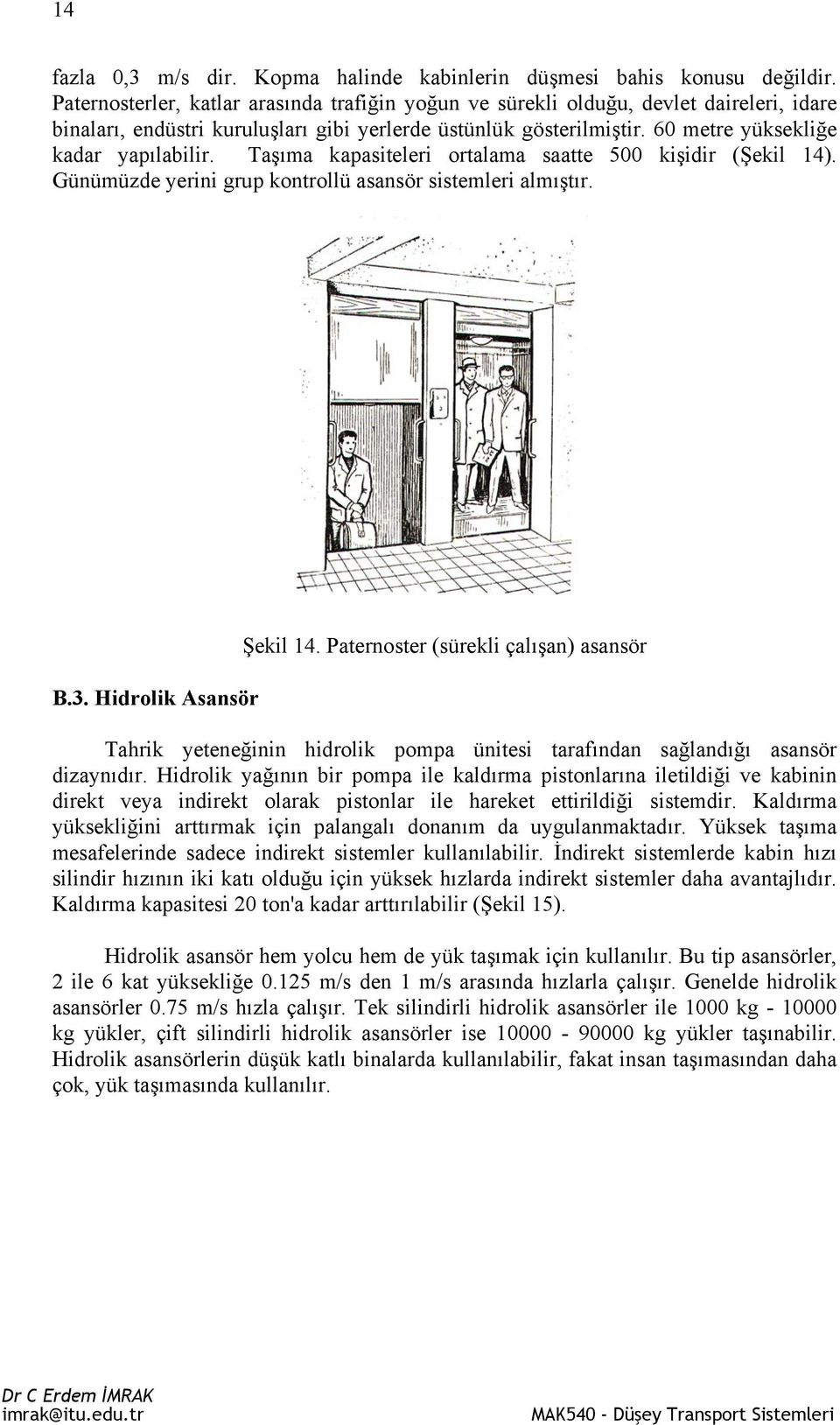 14

fazla 0,3 m/s dir. Kopma halinde kabinlerin düşmesi bahis konusu değildir. Paternosterler, katlar arasında trafiğin yoğun ve sürekli olduğu, devlet daireleri, idare binaları, endüstri kuruluşları gibi yerlerde üstünlük gösterilmiştir. 60 metre yüksekliğe kadar yapılabilir. Taşıma kapasiteleri ortalama saatte 500 kişidir (Şekil 14). Günümüzde yerini grup kontrollü asansör sistemleri almıştır.

Şekil 14. Paternoster (sürekli çalışan) asansör

B.3. Hidrolik Asansör

Tahrik yeteneğinin hidrolik pompa ünitesi tarafından sağlandığı asansör dizaynıdır. Hidrolik yağının bir pompa ile kaldırma pistonlarına iletildiği ve kabinin direkt veya indirekt olarak pistonlar ile hareket ettirildiği sistemdir. Kaldırma yüksekliğini arttırmak için palangalı donanım da uygulanmaktadır. Yüksek taşıma mesafelerinde sadece indirekt sistemler kullanılabilir. İndirekt sistemlerde kabin hızı silindir hızının iki katı olduğu için yüksek hızlarda indirekt sistemler daha avantajlıdır. Kaldırma kapasitesi 20 ton'a kadar arttırılabilir (Şekil 15).

Hidrolik asansör hem yolcu hem de yük taşımak için kullanılır. Bu tip asansörler, 2 ile 6 kat yüksekliğe 0.125 m/s den 1 m/s arasında hızlarla çalışır. Genelde hidrolik asansörler 0.75 m/s hızla çalışır. Tek silindirli hidrolik asansörler ile 1000 kg - 10000 kg yükler, çift silindirli hidrolik asansörler ise 10000 - 90000 kg yükler taşınabilir. Hidrolik asansörlerin düşük katlı binalarda kullanılabilir, fakat insan taşımasından daha çok, yük taşımasında kullanılır.

Dr C Erdem İMRAK
imrak@itu.edu.tr
MAK540 - Düşey Transport Sistemleri